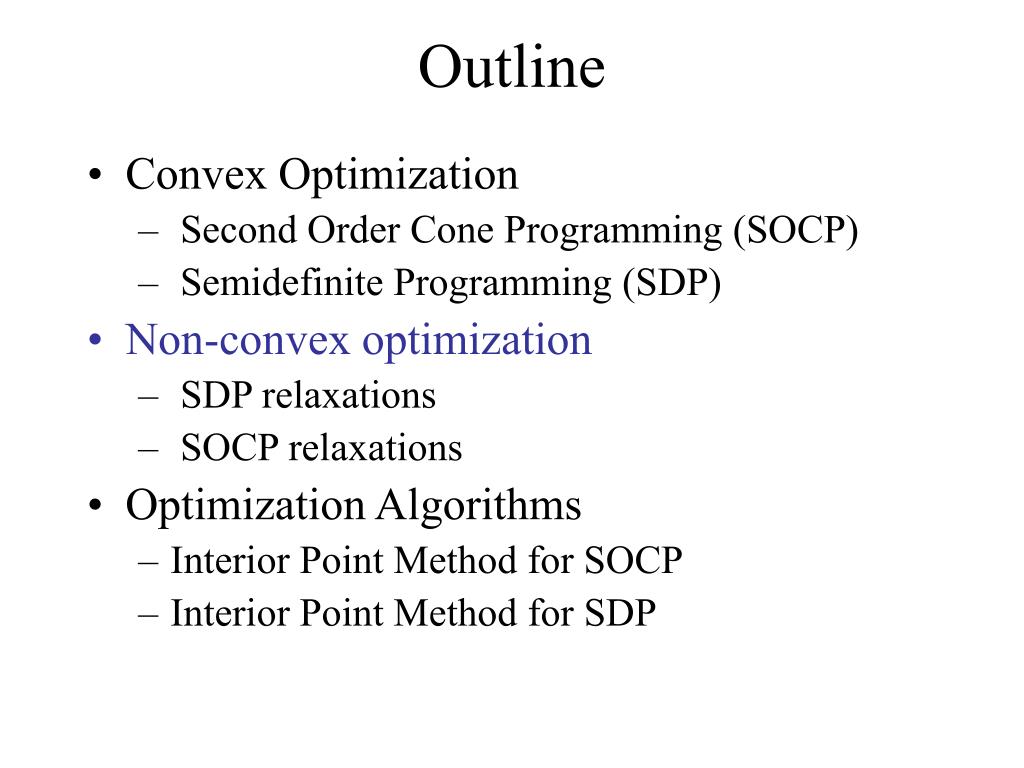 Outline

• Convex Optimization
– Second Order Cone Programming (SOCP)
– Semidefinite Programming (SDP)
• Non-convex optimization
– SDP relaxations
– SOCP relaxations
• Optimization Algorithms
– Interior Point Method for SOCP
– Interior Point Method for SDP